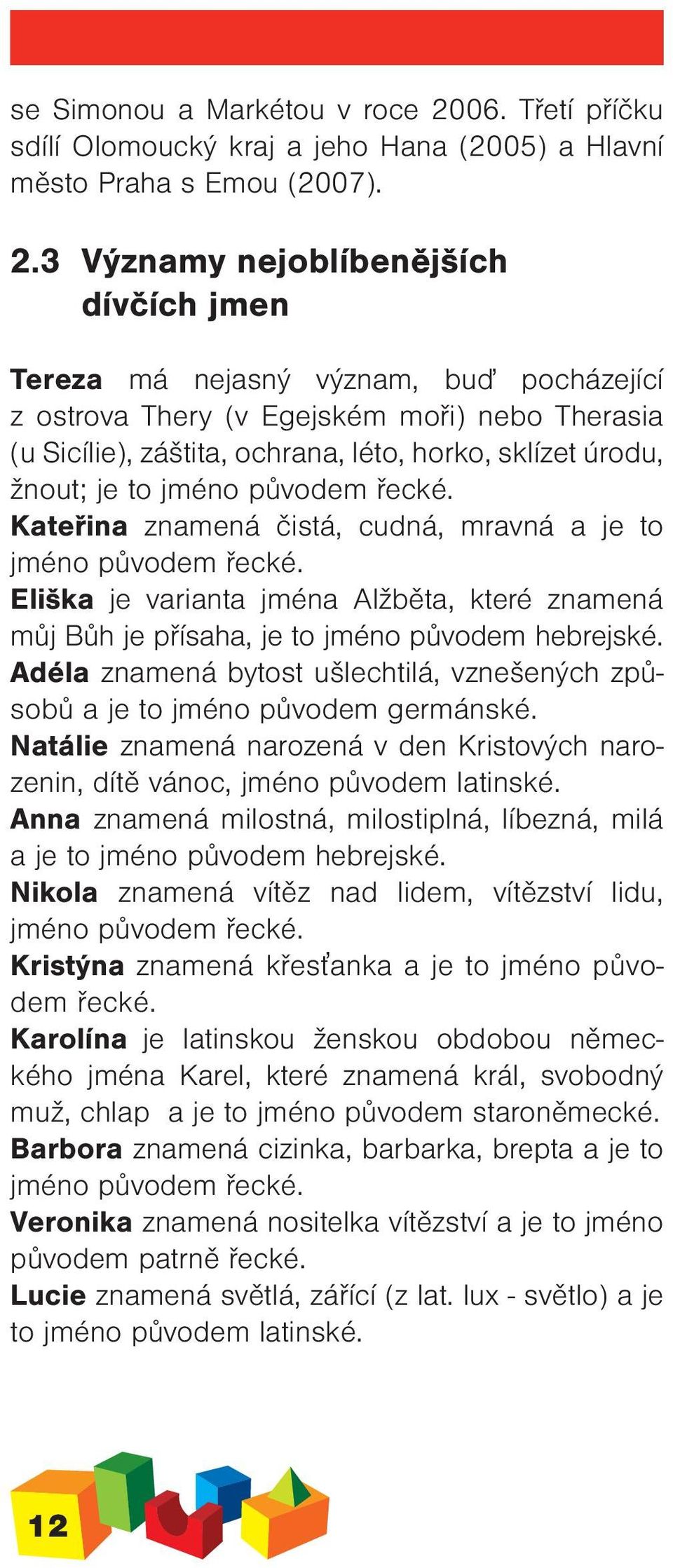 se Simonou a Markétou v roce 2006. Třetí příčku sdílí Olomoucký kraj a jeho Hana (2005) a Hlavní město Praha s Emou (2007).

2.3 Významy nejoblíbenějších dívčích jmen

Tereza má nejasný význam, buď pocházející z ostrova Thery (v Egejském moři) nebo Therasia (u Sicílie), záštita, ochrana, léto, horko, sklízet úrodu, žnout; je to jméno původem řecké.
Kateřina znamená čistá, cudná, mravná a je to jméno původem řecké.
Eliška je varianta jména Alžběta, které znamená můj Bůh je přísaha, je to jméno původem hebrejské.
Adéla znamená bytost ušlechtilá, vznešených způsobů a je to jméno původem germánské.
Natálie znamená narozená v den Kristových narozenin, dítě vánoc, jméno původem latinské.
Anna znamená milostná, milostiplná, líbezná, milá a je to jméno původem hebrejské.
Nikola znamená vítěz nad lidem, vítězství lidu, jméno původem řecké.
Kristýna znamená křesťanka a je to jméno původem řecké.
Karolína je latinskou ženskou obdobou německého jména Karel, které znamená král, svobodný muž, chlap a je to jméno původem staroněmecké.
Barbora znamená cizinka, barbarka, brepta a je to jméno původem řecké.
Veronika znamená nositelka vítězství a je to jméno původem patrně řecké.
Lucie znamená světlá, zářící (z lat. lux - světlo) a je to jméno původem latinské.

12